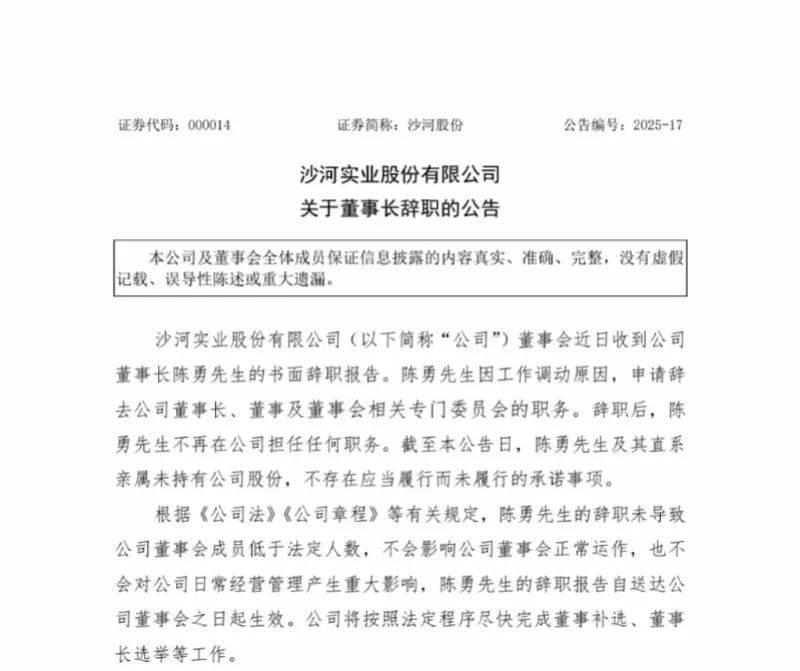 证券代码：000014　　证券简称：沙河股份　　公告编号：2025-17

沙河实业股份有限公司
关于董事长辞职的公告

本公司及董事会全体成员保证信息披露的内容真实、准确、完整，没有虚假记载、误导性陈述或重大遗漏。

沙河实业股份有限公司（以下简称“公司”）董事会近日收到公司董事长陈勇先生的书面辞职报告。陈勇先生因工作调动原因，申请辞去公司董事长、董事及董事会相关专门委员会的职务。辞职后，陈勇先生不再在公司担任任何职务。截至本公告日，陈勇先生及其直系亲属未持有公司股份，不存在应当履行而未履行的承诺事项。

根据《公司法》《公司章程》等有关规定，陈勇先生的辞职未导致公司董事会成员低于法定人数，不会影响公司董事会正常运作，也不会对公司日常经营管理产生重大影响，陈勇先生的辞职报告自送达公司董事会之日起生效。公司将按照法定程序尽快完成董事补选、董事长选举等工作。